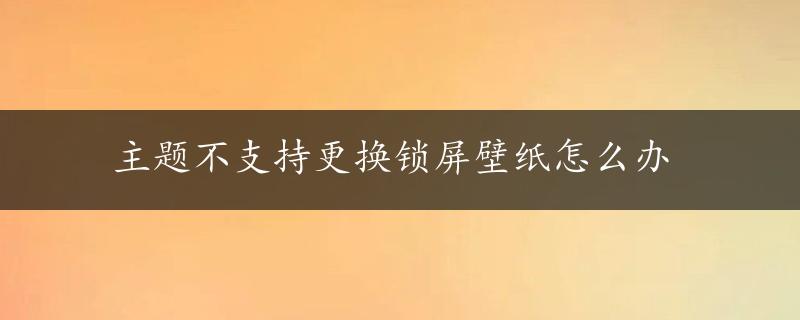 主题不支持更换锁屏壁纸怎么办